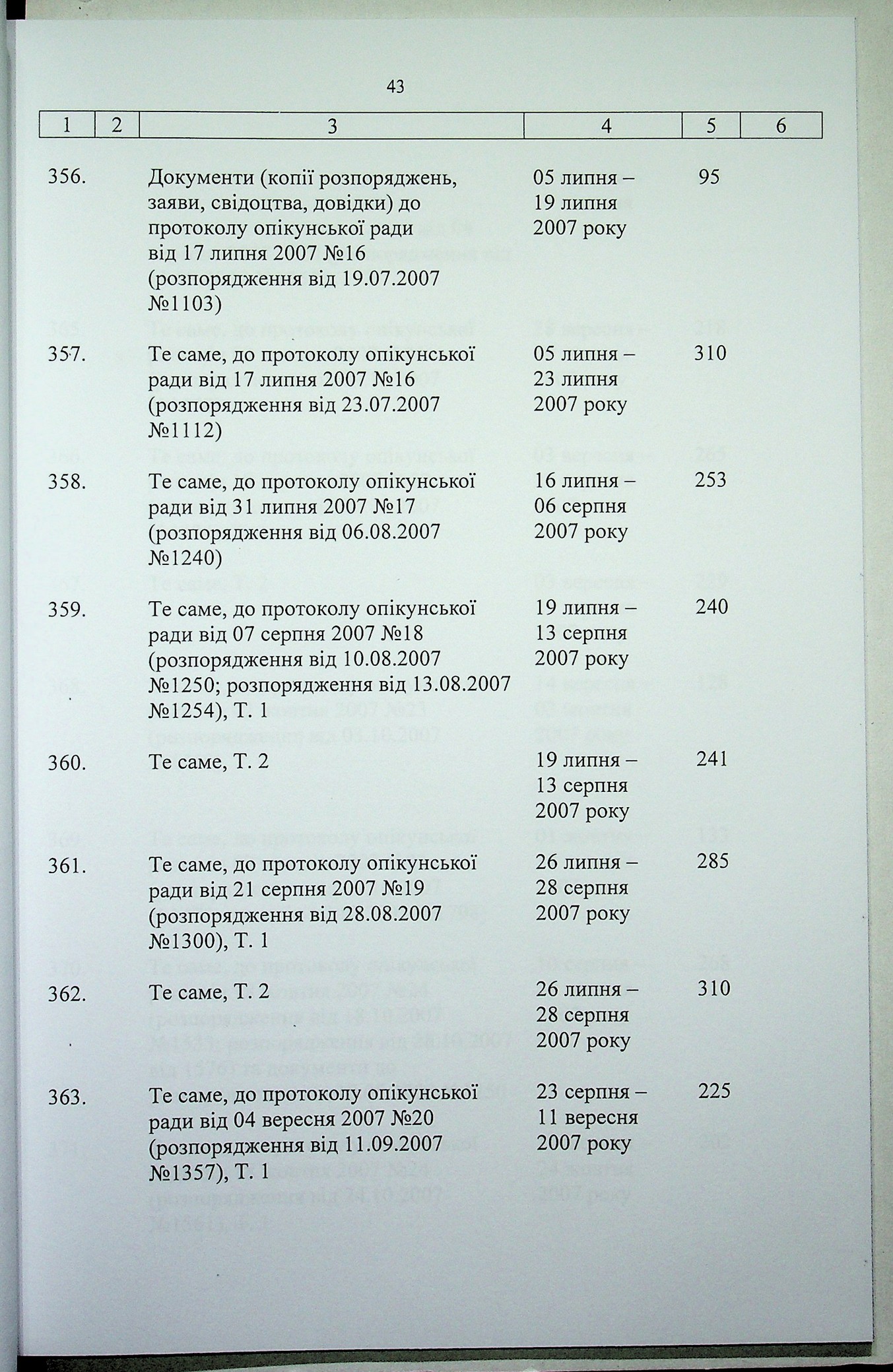 43

| 1 | 2 | 3 | 4 | 5 | 6 |
|---|---|---|---|---|---|
| 356. | | Документи (копії розпоряджень, заяви, свідоцтва, довідки) до протоколу опікунської ради від 17 липня 2007 №16 (розпорядження від 19.07.2007 №1103) | 05 липня – 19 липня 2007 року | 95 | |
| 357. | | Те саме, до протоколу опікунської ради від 17 липня 2007 №16 (розпорядження від 23.07.2007 №1112) | 05 липня – 23 липня 2007 року | 310 | |
| 358. | | Те саме, до протоколу опікунської ради від 31 липня 2007 №17 (розпорядження від 06.08.2007 №1240) | 16 липня – 06 серпня 2007 року | 253 | |
| 359. | | Те саме, до протоколу опікунської ради від 07 серпня 2007 №18 (розпорядження від 10.08.2007 №1250; розпорядження від 13.08.2007 №1254), Т. 1 | 19 липня – 13 серпня 2007 року | 240 | |
| 360. | | Те саме, Т. 2 | 19 липня – 13 серпня 2007 року | 241 | |
| 361. | | Те саме, до протоколу опікунської ради від 21 серпня 2007 №19 (розпорядження від 28.08.2007 №1300), Т. 1 | 26 липня – 28 серпня 2007 року | 285 | |
| 362. | | Те саме, Т. 2 | 26 липня – 28 серпня 2007 року | 310 | |
| 363. | | Те саме, до протоколу опікунської ради від 04 вересня 2007 №20 (розпорядження від 11.09.2007 №1357), Т. 1 | 23 серпня – 11 вересня 2007 року | 225 | |